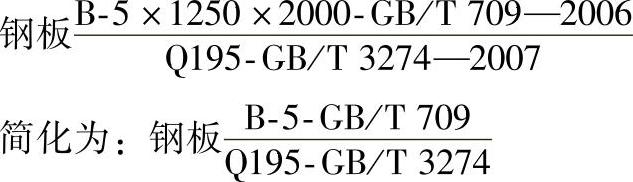 钢板$\frac{\text{B-5} \times 1250 \times 2000\text{-GB/T 709—2006}}{\text{Q195-GB/T 3274—2007}}$

简化为：钢板$\frac{\text{B-5-GB/T 709}}{\text{Q195-GB/T 3274}}$